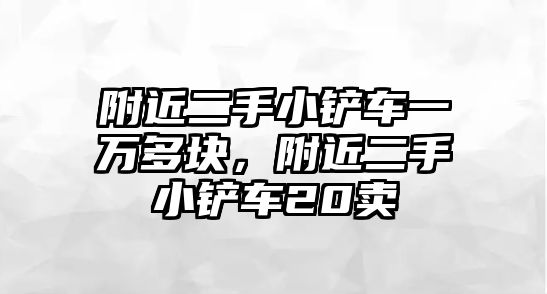 附近二手小铲车一万多块，附近二手小铲车20卖